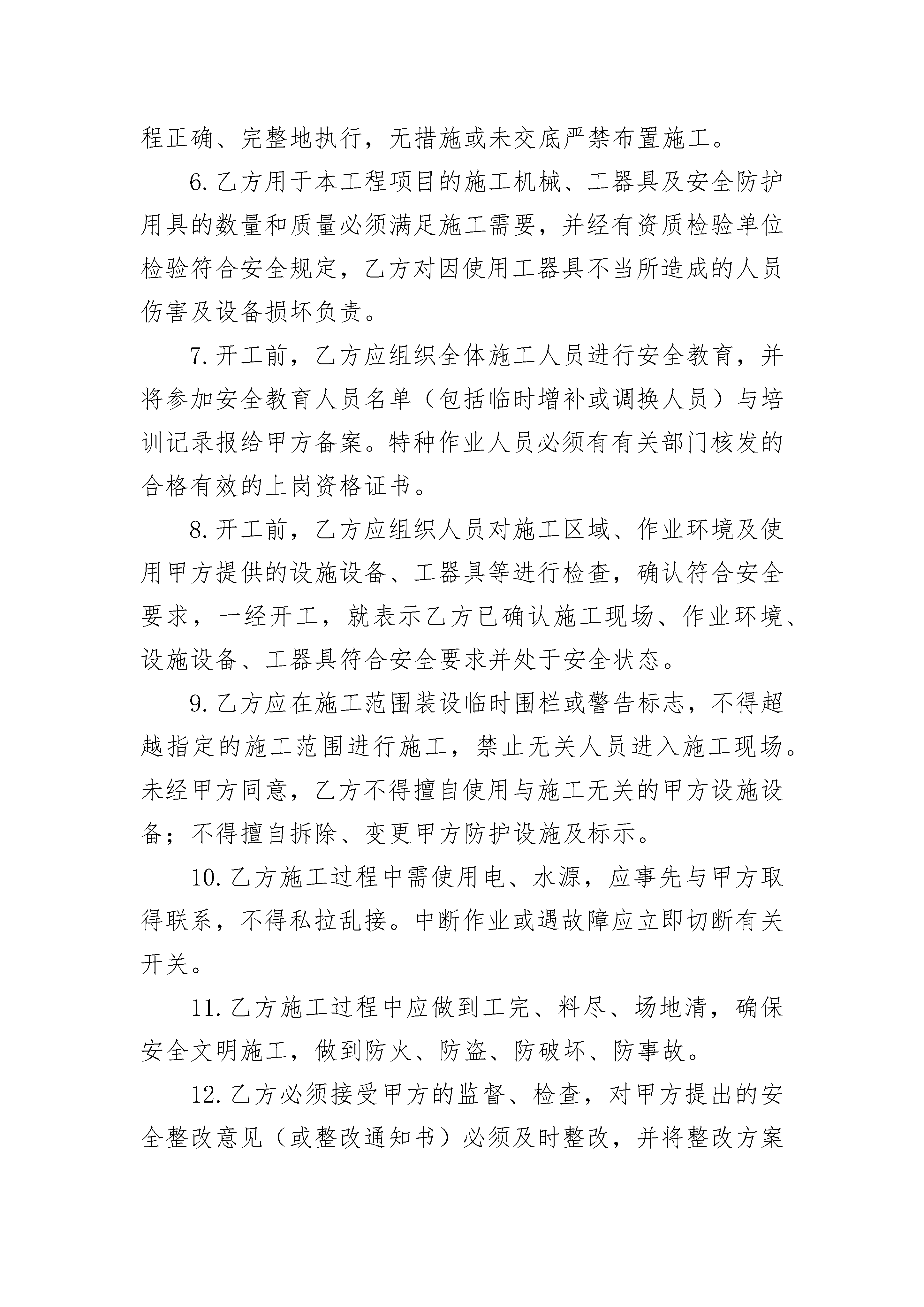 程正确、完整地执行，无措施或未交底严禁布置施工。

6.乙方用于本工程项目的施工机械、工器具及安全防护用具的数量和质量必须满足施工需要，并经有资质检验单位检验符合安全规定，乙方对因使用工器具不当所造成的人员伤害及设备损坏负责。

7.开工前，乙方应组织全体施工人员进行安全教育，并将参加安全教育人员名单（包括临时增补或调换人员）与培训记录报给甲方备案。特种作业人员必须有有关部门核发的合格有效的上岗资格证书。

8.开工前，乙方应组织人员对施工区域、作业环境及使用甲方提供的设施设备、工器具等进行检查，确认符合安全要求，一经开工，就表示乙方已确认施工现场、作业环境、设施设备、工器具符合安全要求并处于安全状态。

9.乙方应在施工范围装设临时围栏或警告标志，不得超越指定的施工范围进行施工，禁止无关人员进入施工现场。未经甲方同意，乙方不得擅自使用与施工无关的甲方设施设备；不得擅自拆除、变更甲方防护设施及标示。

10.乙方施工过程中需使用电、水源，应事先与甲方取得联系，不得私拉乱接。中断作业或遇故障应立即切断有关开关。

11.乙方施工过程中应做到工完、料尽、场地清，确保安全文明施工，做到防火、防盗、防破坏、防事故。

12.乙方必须接受甲方的监督、检查，对甲方提出的安全整改意见（或整改通知书）必须及时整改，并将整改方案